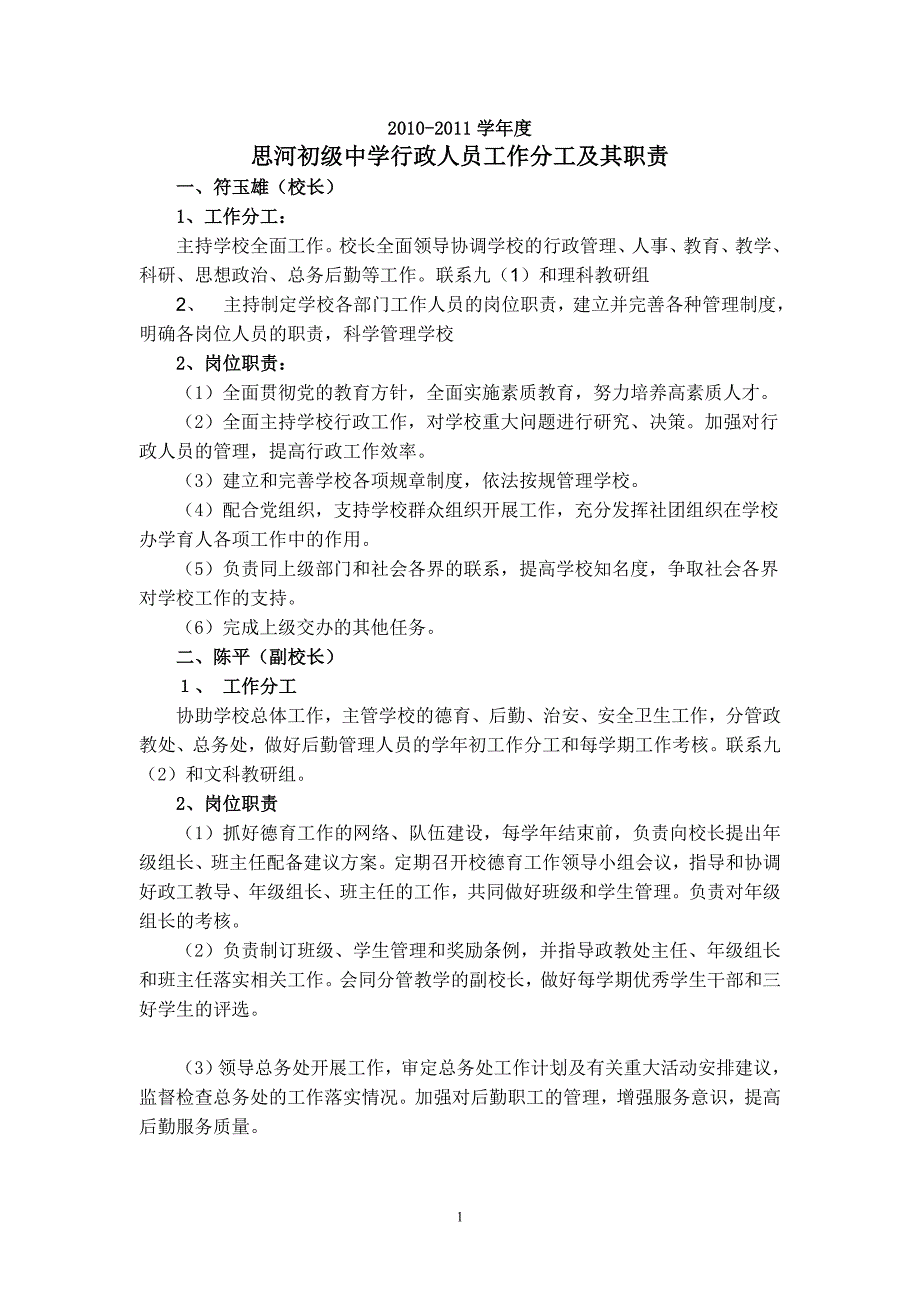 2010-2011 学年度

思河初级中学行政人员工作分工及其职责

一、符玉雄（校长）

1、工作分工：

主持学校全面工作。校长全面领导协调学校的行政管理、人事、教育、教学、科研、思想政治、总务后勤等工作。联系九（1）和理科教研组

2、 主持制定学校各部门工作人员的岗位职责，建立并完善各种管理制度，明确各岗位人员的职责，科学管理学校

2、岗位职责：

（1）全面贯彻党的教育方针，全面实施素质教育，努力培养高素质人才。

（2）全面主持学校行政工作，对学校重大问题进行研究、决策。加强对行政人员的管理，提高行政工作效率。

（3）建立和完善学校各项规章制度，依法按规管理学校。

（4）配合党组织，支持学校群众组织开展工作，充分发挥社团组织在学校办学育人各项工作中的作用。

（5）负责同上级部门和社会各界的联系，提高学校知名度，争取社会各界对学校工作的支持。

（6）完成上级交办的其他任务。

二、陈平（副校长）

1、 工作分工

协助学校总体工作，主管学校的德育、后勤、治安、安全卫生工作，分管政教处、总务处，做好后勤管理人员的学年初工作分工和每学期工作考核。联系九（2）和文科教研组。

2、岗位职责

（1）抓好德育工作的网络、队伍建设，每学年结束前，负责向校长提出年级组长、班主任配备建议方案。定期召开校德育工作领导小组会议，指导和协调好政工教导、年级组长、班主任的工作，共同做好班级和学生管理。负责对年级组长的考核。

（2）负责制订班级、学生管理和奖励条例，并指导政教处主任、年级组长和班主任落实相关工作。会同分管教学的副校长，做好每学期优秀学生干部和三好学生的评选。

（3）领导总务处开展工作，审定总务处工作计划及有关重大活动安排建议，监督检查总务处的工作落实情况。加强对后勤职工的管理，增强服务意识，提高后勤服务质量。

1